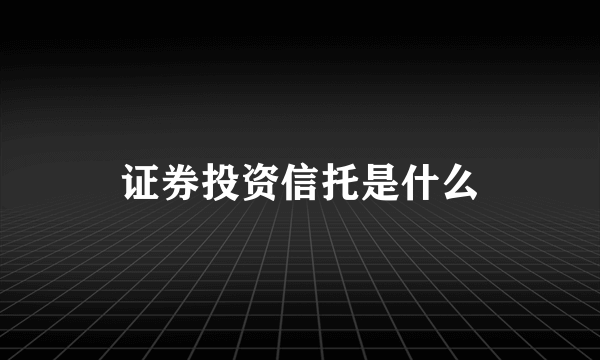 证券投资信托是什么